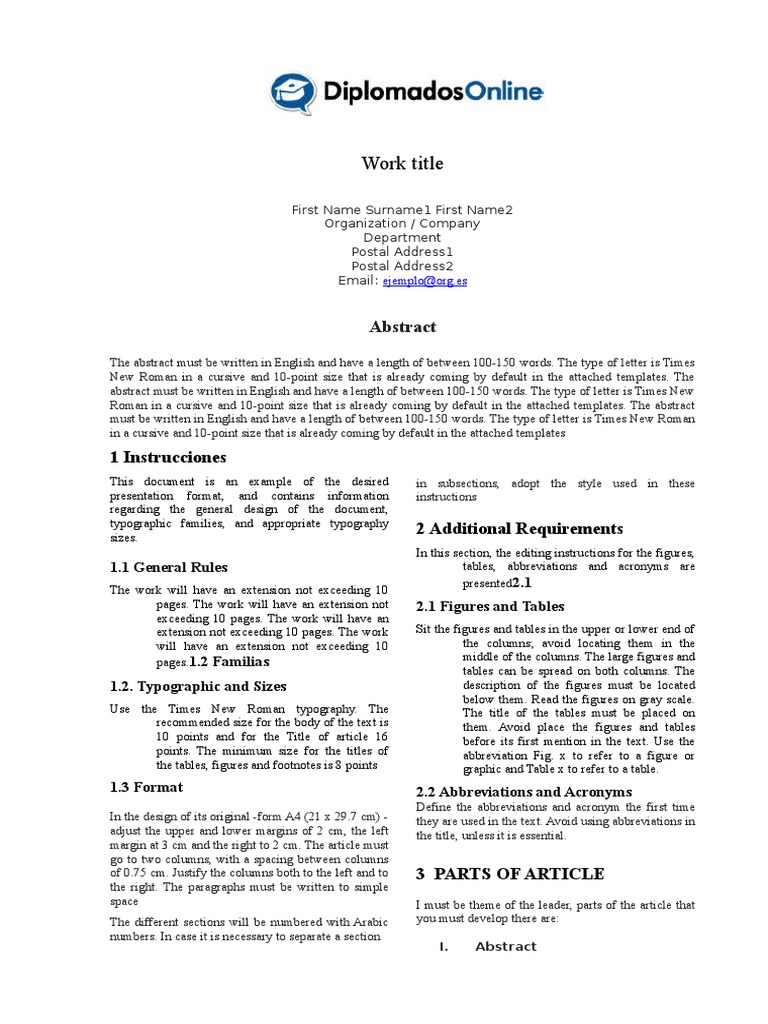 DiplomadosOnline

Work title

First Name Surname1 First Name2
Organization / Company
Department
Postal Address1
Postal Address2
Email: ejemplo@org.es

Abstract

The abstract must be written in English and have a length of between 100-150 words. The type of letter is Times New Roman in a cursive and 10-point size that is already coming by default in the attached templates. The abstract must be written in English and have a length of between 100-150 words. The type of letter is Times New Roman in a cursive and 10-point size that is already coming by default in the attached templates. The abstract must be written in English and have a length of between 100-150 words. The type of letter is Times New Roman in a cursive and 10-point size that is already coming by default in the attached templates

1 Instrucciones

This document is an example of the desired presentation format, and contains information regarding the general design of the document, typographic families, and appropriate typography sizes.

1.1 General Rules

The work will have an extension not exceeding 10 pages. The work will have an extension not exceeding 10 pages. The work will have an extension not exceeding 10 pages. The work will have an extension not exceeding 10 pages.1.2 Familias

1.2. Typographic and Sizes

Use the Times New Roman typography. The recommended size for the body of the text is 10 points and for the Title of article 16 points. The minimum size for the titles of the tables, figures and footnotes is 8 points

1.3 Format

In the design of its original -form A4 (21 x 29.7 cm) - adjust the upper and lower margins of 2 cm, the left margin at 3 cm and the right to 2 cm. The article must go to two columns, with a spacing between columns of 0.75 cm. Justify the columns both to the left and to the right. The paragraphs must be written to simple space

The different sections will be numbered with Arabic numbers. In case it is necessary to separate a section in subsections, adopt the style used in these instructions

2 Additional Requirements

In this section, the editing instructions for the figures, tables, abbreviations and acronyms are presented2.1

2.1 Figures and Tables

Sit the figures and tables in the upper or lower end of the columns; avoid locating them in the middle of the columns. The large figures and tables can be spread on both columns. The description of the figures must be located below them. Read the figures on gray scale. The title of the tables must be placed on them. Avoid place the figures and tables before its first mention in the text. Use the abbreviation Fig. x to refer to a figure or graphic and Table x to refer to a table.

2.2 Abbreviations and Acronyms

Define the abbreviations and acronym the first time they are used in the text. Avoid using abbreviations in the title, unless it is essential.

3 PARTS OF ARTICLE

I must be theme of the leader, parts of the article that you must develop there are:

I. Abstract